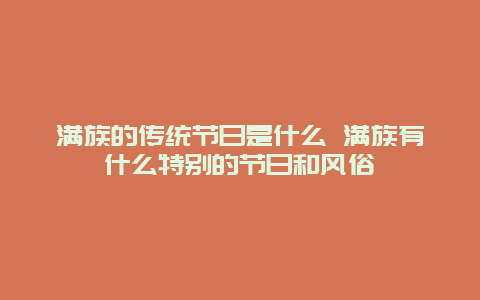 满族的传统节日是什么 满族有什么特别的节日和风俗